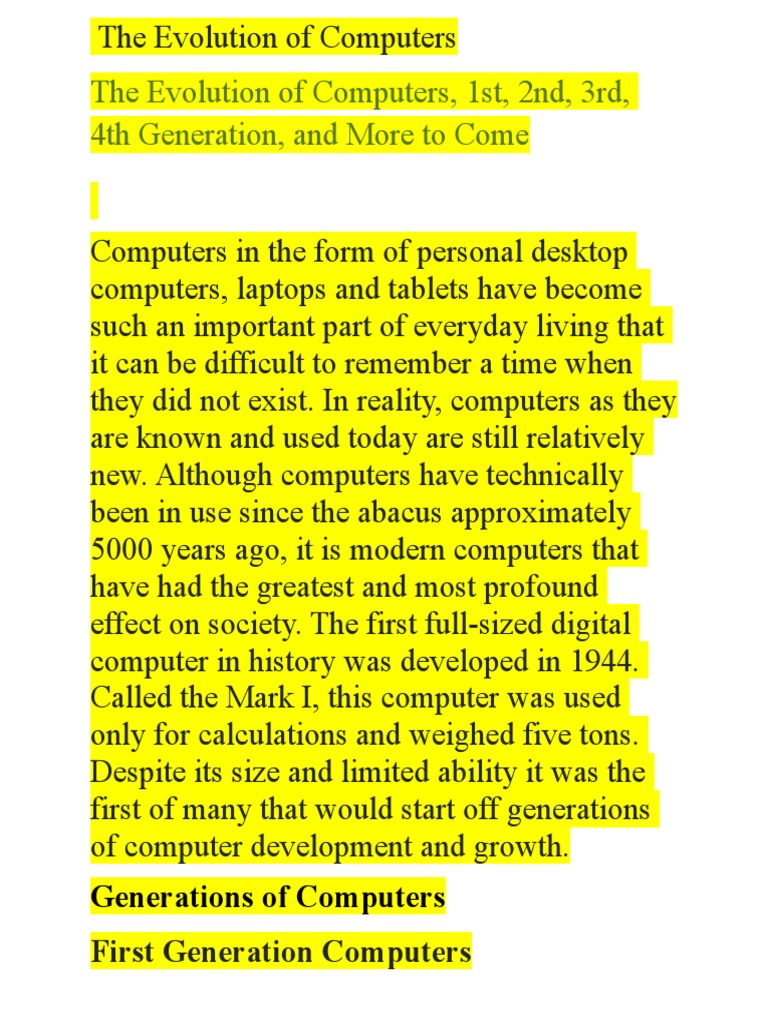 The Evolution of Computers

The Evolution of Computers, 1st, 2nd, 3rd, 4th Generation, and More to Come

Computers in the form of personal desktop computers, laptops and tablets have become such an important part of everyday living that it can be difficult to remember a time when they did not exist. In reality, computers as they are known and used today are still relatively new. Although computers have technically been in use since the abacus approximately 5000 years ago, it is modern computers that have had the greatest and most profound effect on society. The first full-sized digital computer in history was developed in 1944. Called the Mark I, this computer was used only for calculations and weighed five tons. Despite its size and limited ability it was the first of many that would start off generations of computer development and growth.

Generations of Computers

First Generation Computers